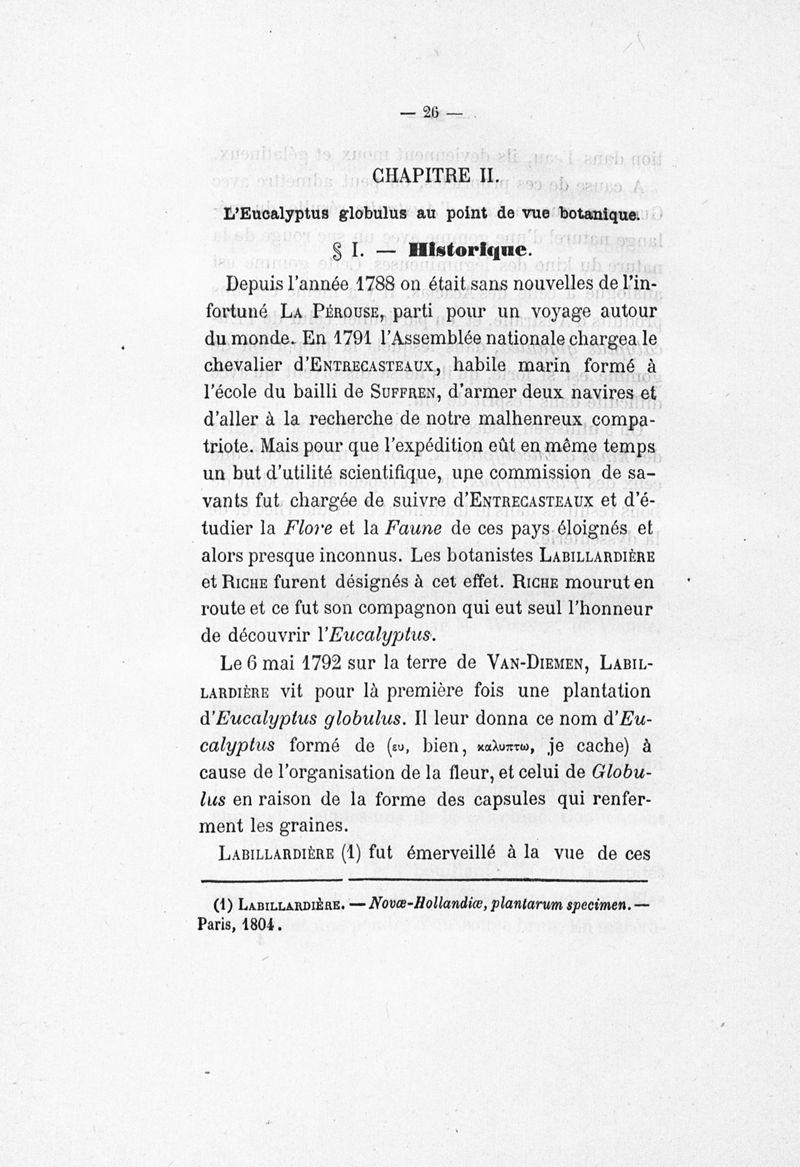 — 26 —

CHAPITRE II.

L'Eucalyptus globulus au point de vue botanique.

§ I. — Historique.

Depuis l'année 1788 on était sans nouvelles de l'infortuné La Pérouse, parti pour un voyage autour du monde. En 1791 l'Assemblée nationale chargea le chevalier d'Entrecasteaux, habile marin formé à l'école du bailli de Suffren, d'armer deux navires et d'aller à la recherche de notre malhenreux compatriote. Mais pour que l'expédition eût en même temps un but d'utilité scientifique, une commission de savants fut chargée de suivre d'Entrecasteaux et d'étudier la Flore et la Faune de ces pays éloignés et alors presque inconnus. Les botanistes Labillardière et Riche furent désignés à cet effet. Riche mourut en route et ce fut son compagnon qui eut seul l'honneur de découvrir l'Eucalyptus.

Le 6 mai 1792 sur la terre de Van-Diemen, Labillardière vit pour là première fois une plantation d'Eucalyptus globulus. Il leur donna ce nom d'Eucalyptus formé de (ευ, bien, καλυπτω, je cache) à cause de l'organisation de la fleur, et celui de Globulus en raison de la forme des capsules qui renferment les graines.

Labillardière (1) fut émerveillé à la vue de ces

(1) Labillardière. — Novæ-Hollandiæ, plantarum specimen. — Paris, 1804.